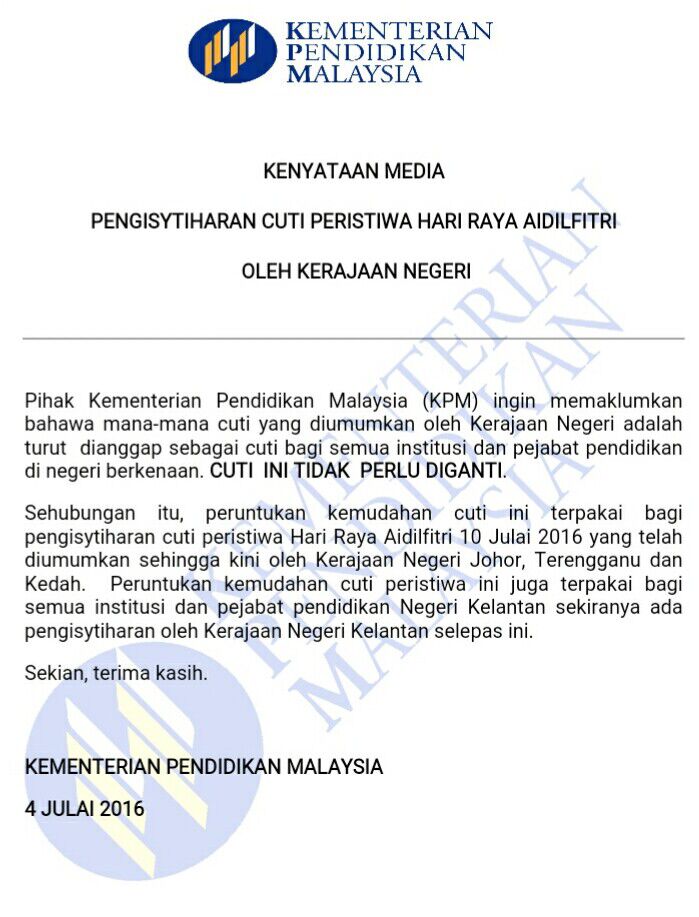 KEMENTERIAN
PENDIDIKAN
MALAYSIA

KENYATAAN MEDIA

PENGISYTIHARAN CUTI PERISTIWA HARI RAYA AIDILFITRI

OLEH KERAJAAN NEGERI

Pihak Kementerian Pendidikan Malaysia (KPM) ingin memaklumkan bahawa mana-mana cuti yang diumumkan oleh Kerajaan Negeri adalah turut dianggap sebagai cuti bagi semua institusi dan pejabat pendidikan di negeri berkenaan. CUTI INI TIDAK PERLU DIGANTI.

Sehubungan itu, peruntukan kemudahan cuti ini terpakai bagi pengisytiharan cuti peristiwa Hari Raya Aidilfitri 10 Julai 2016 yang telah diumumkan sehingga kini oleh Kerajaan Negeri Johor, Terengganu dan Kedah. Peruntukan kemudahan cuti peristiwa ini juga terpakai bagi semua institusi dan pejabat pendidikan Negeri Kelantan sekiranya ada pengisytiharan oleh Kerajaan Negeri Kelantan selepas ini.

Sekian, terima kasih.

KEMENTERIAN PENDIDIKAN MALAYSIA

4 JULAI 2016

KEMENTERIAN PENDIDIKAN MALAYSIA